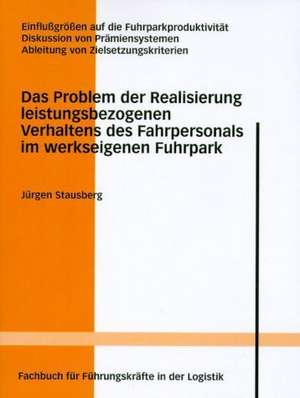 Einflußgrößen auf die Fuhrparkproduktivität
Diskussion von Prämiensystemen
Ableitung von Zielsetzungskriterien

Das Problem der Realisierung leistungsbezogenen Verhaltens des Fahrpersonals im werkseigenen Fuhrpark

Jürgen Stausberg

Fachbuch für Führungskräfte in der Logistik